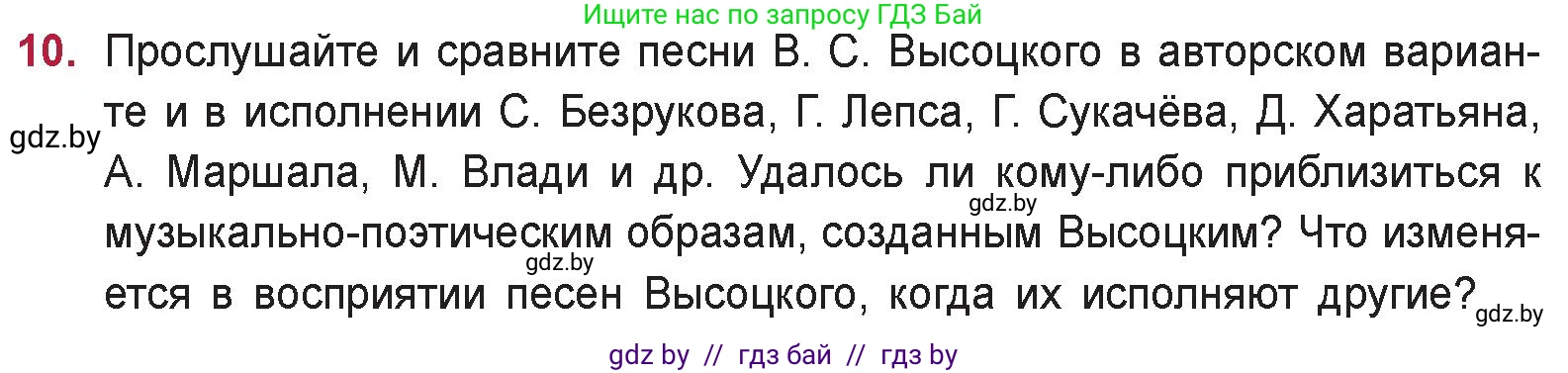 Ищите нас по запросу ГДЗ Бай

10. Прослушайте и сравните песни В. С. Высоцкого в авторском варианте и в исполнении С. Безрукова, Г. Лепса, Г. Сукачёва, Д. Харатьяна, А. Маршала, М. Влади и др. Удалось ли кому-либо приблизиться к музыкально-поэтическим образам, созданным Высоцким? Что изменяется в восприятии песен Высоцкого, когда их исполняют другие?

gdz.by

gdz.by

gdz.by

gdz.by

gdz by // гдз бай // гдз by